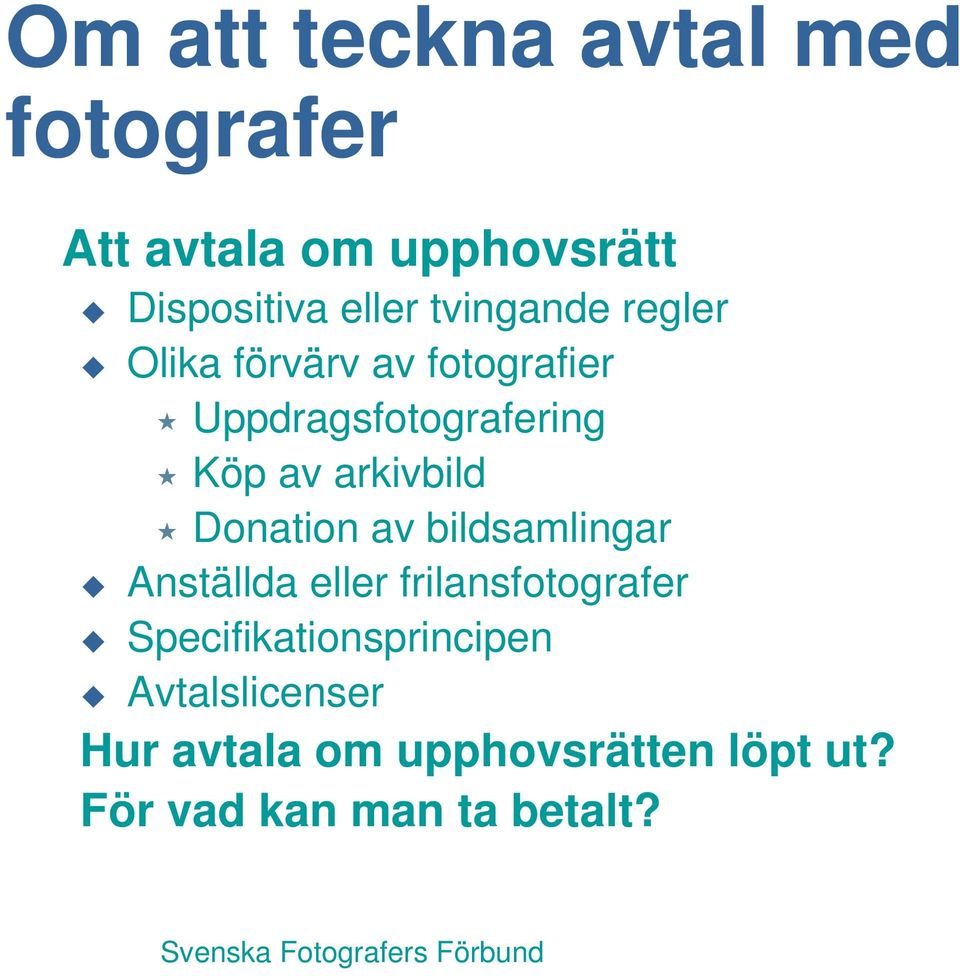 Om att teckna avtal med fotografer

Att avtala om upphovsrätt

Dispositiva eller tvingande regler

Olika förvärv av fotografier

Uppdragsfotografering

Köp av arkivbild

Donation av bildsamlingar

Anställda eller frilansfotografer

Specifikationsprincipen

Avtalslicenser

Hur avtala om upphovsrätten löpt ut?

För vad kan man ta betalt?

Svenska Fotografers Förbund